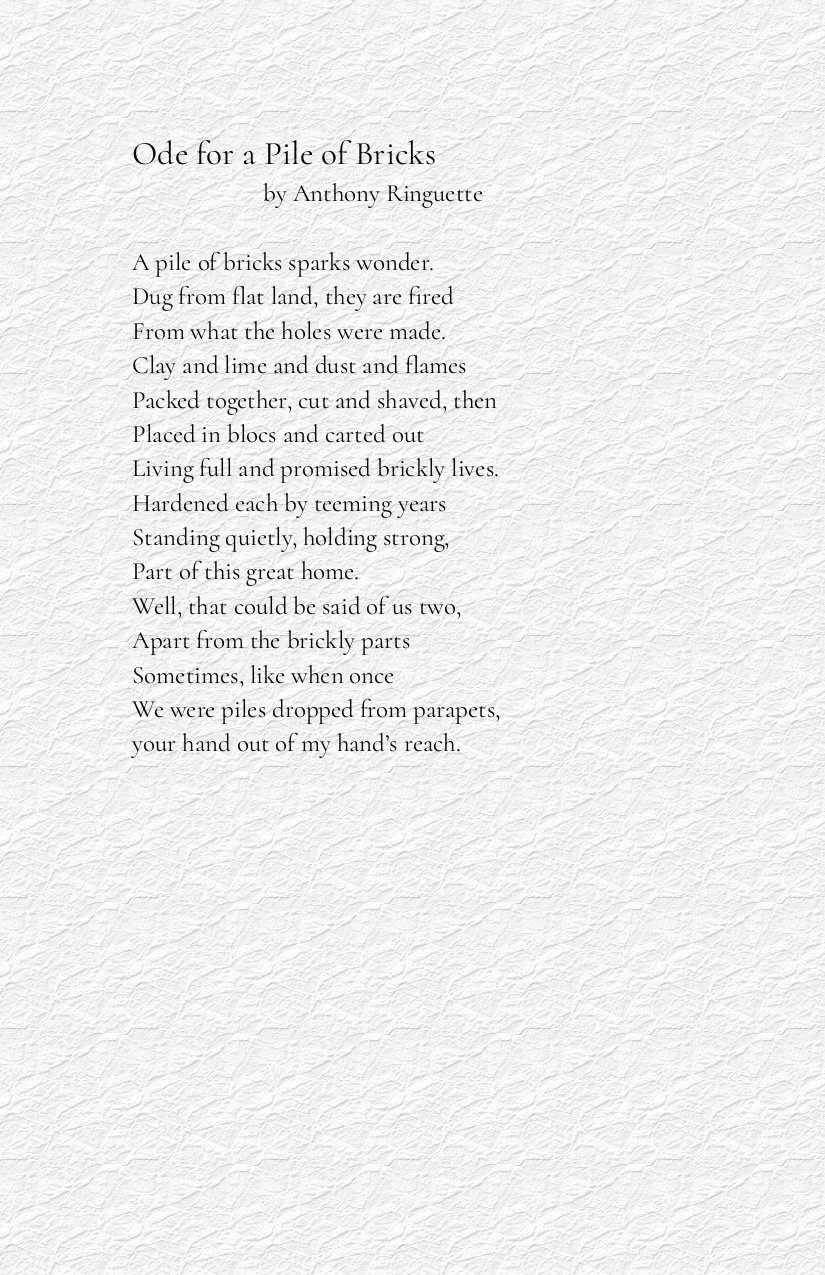 Ode for a Pile of Bricks
by Anthony Ringuette

A pile of bricks sparks wonder.
Dug from flat land, they are fired
From what the holes were made.
Clay and lime and dust and flames
Packed together, cut and shaved, then
Placed in blocs and carted out
Living full and promised brickly lives.
Hardened each by teeming years
Standing quietly, holding strong,
Part of this great home.
Well, that could be said of us two,
Apart from the brickly parts
Sometimes, like when once
We were piles dropped from parapets,
your hand out of my hand's reach.